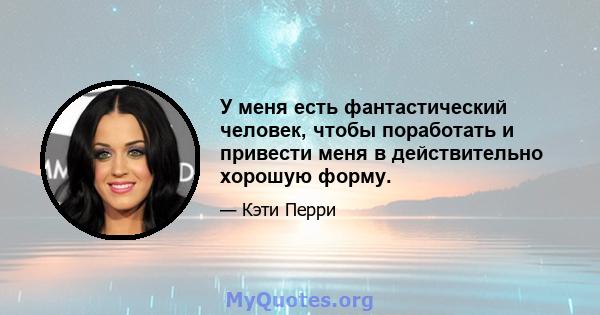 У меня есть фантастический человек, чтобы поработать и привести меня в действительно хорошую форму.

— Кэти Перри

MyQuotes.org